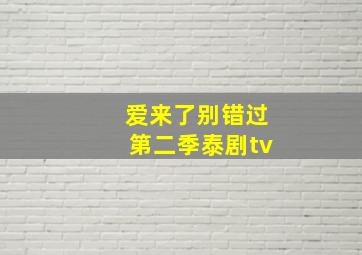 爱来了别错过
第二季泰剧tv